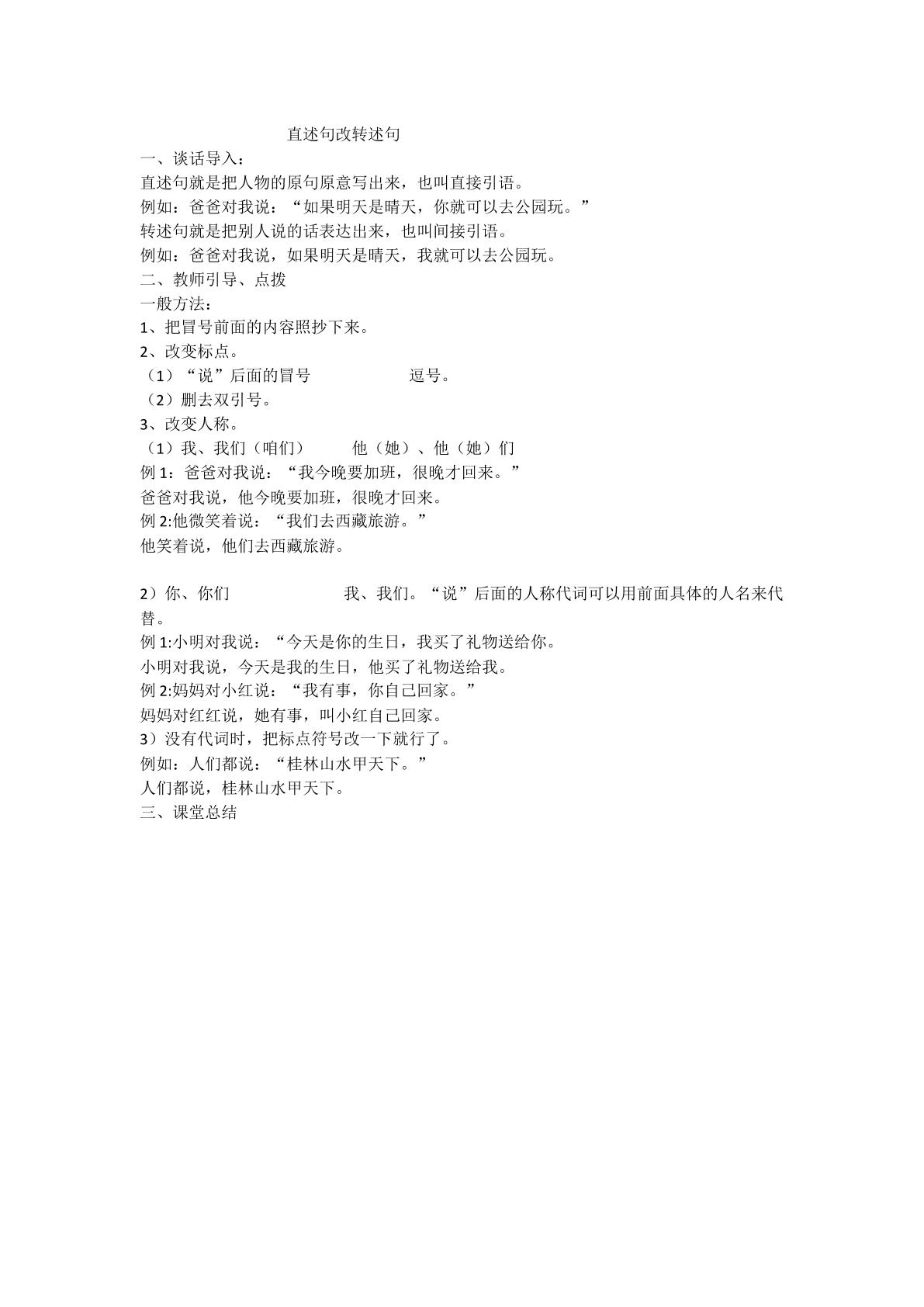 直述句改转述句

一、谈话导入：

直述句就是把人物的原句原意写出来，也叫直接引语。

例如：爸爸对我说：“如果明天是晴天，你就可以去公园玩。”

转述句就是把别人说的话表达出来，也叫间接引语。

例如：爸爸对我说，如果明天是晴天，我就可以去公园玩。

二、教师引导、点拨

一般方法：

1、把冒号前面的内容照抄下来。

2、改变标点。

（1）“说”后面的冒号 逗号。

（2）删去双引号。

3、改变人称。

（1）我、我们（咱们） 他（她）、他（她）们

例1：爸爸对我说：“我今晚要加班，很晚才回来。”

爸爸对我说，他今晚要加班，很晚才回来。

例2:他微笑着说：“我们去西藏旅游。”

他笑着说，他们去西藏旅游。

2）你、你们 我、我们。“说”后面的人称代词可以用前面具体的人名来代替。

例1:小明对我说：“今天是你的生日，我买了礼物送给你。

小明对我说，今天是我的生日，他买了礼物送给我。

例2:妈妈对小红说：“我有事，你自己回家。”

妈妈对红红说，她有事，叫小红自己回家。

3）没有代词时，把标点符号改一下就行了。

例如：人们都说：“桂林山水甲天下。”

人们都说，桂林山水甲天下。

三、课堂总结